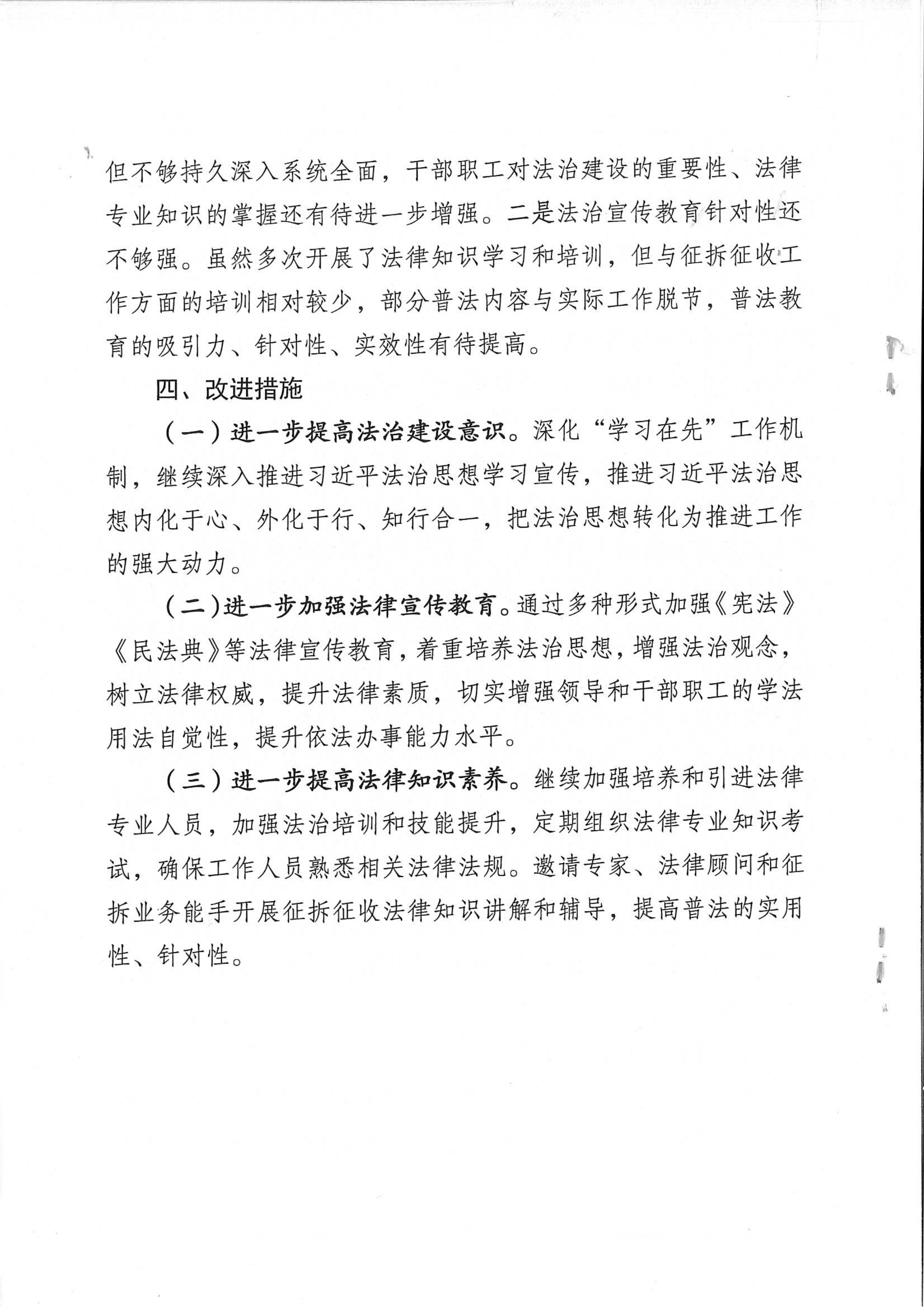 但不够持久深入系统全面，干部职工对法治建设的重要性、法律专业知识的掌握还有待进一步增强。二是法治宣传教育针对性还不够强。虽然多次开展了法律知识学习和培训，但与征拆征收工作方面的培训相对较少，部分普法内容与实际工作脱节，普法教育的吸引力、针对性、实效性有待提高。

四、改进措施

（一）进一步提高法治建设意识。深化“学习在先”工作机制，继续深入推进习近平法治思想学习宣传，推进习近平法治思想内化于心、外化于行、知行合一，把法治思想转化为推进工作的强大动力。

（二）进一步加强法律宣传教育。通过多种形式加强《宪法》《民法典》等法律宣传教育，着重培养法治思想，增强法治观念，树立法律权威，提升法律素质，切实增强领导和干部职工的学法用法自觉性，提升依法办事能力水平。

（三）进一步提高法律知识素养。继续加强培养和引进法律专业人员，加强法治培训和技能提升，定期组织法律专业知识考试，确保工作人员熟悉相关法律法规。邀请专家、法律顾问和征拆业务能手开展征拆征收法律知识讲解和辅导，提高普法的实用性、针对性。